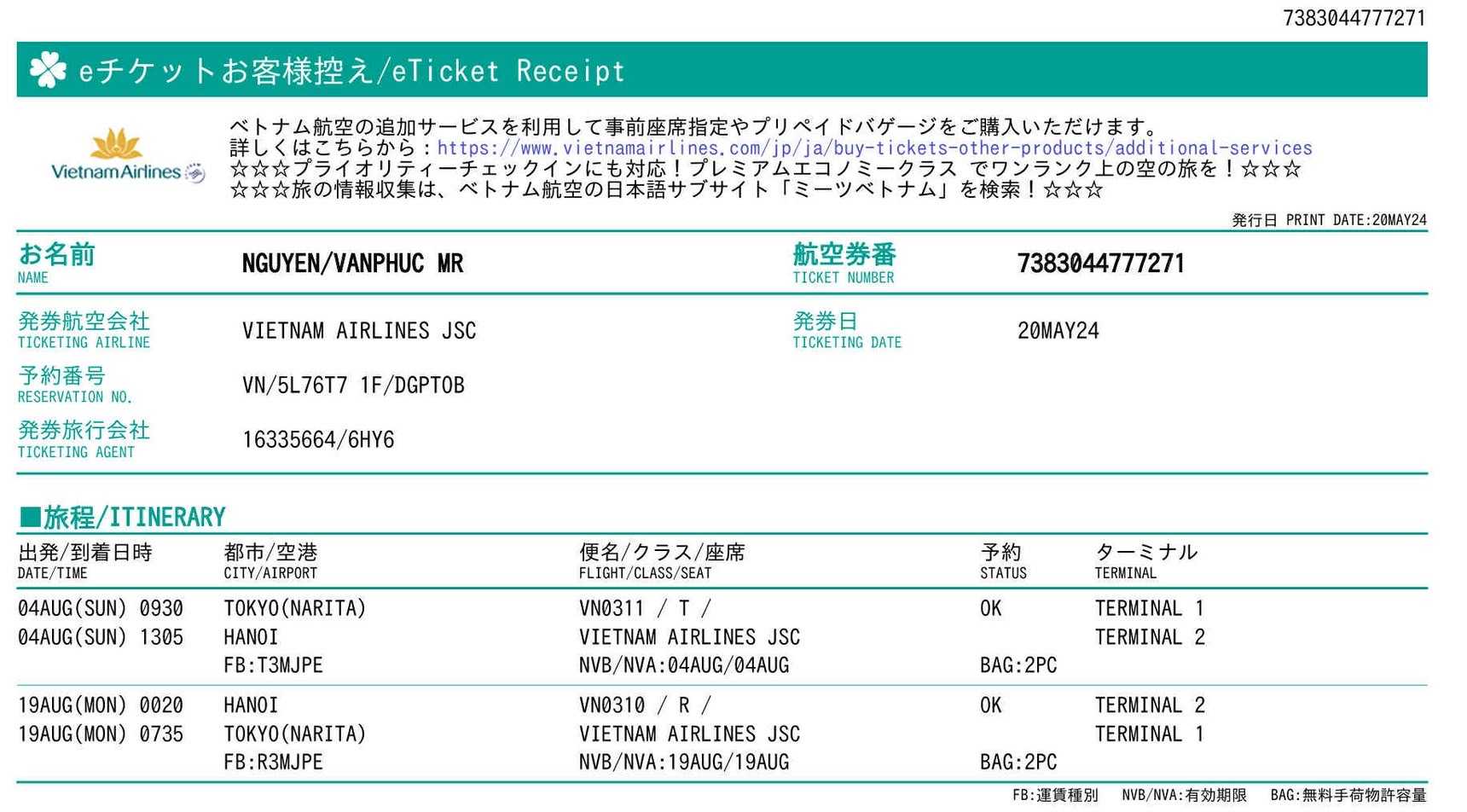 7383044777271

eチケットお客様控え/eTicket Receipt

Vietnam Airlines

ベトナム航空の追加サービスを利用して事前座席指定やプリペイドバゲージをご購入いただけます。
詳しくはこちらから：https://www.vietnamairlines.com/jp/ja/buy-tickets-other-products/additional-services
☆☆☆プライオリティーチェックインにも対応！プレミアムエコノミークラス でワンランク上の空の旅を！☆☆☆
☆☆☆旅の情報収集は、ベトナム航空の日本語サブサイト「ミーツベトナム」を検索！☆☆☆

発行日 PRINT DATE:20MAY24

お名前
NAME
NGUYEN/VANPHUC MR

航空券番
TICKET NUMBER
7383044777271

発券航空会社
TICKETING AIRLINE
VIETNAM AIRLINES JSC

発券日
TICKETING DATE
20MAY24

予約番号
RESERVATION NO.
VN/5L76T7 1F/DGPTOB

発券旅行会社
TICKETING AGENT
16335664/6HY6

■旅程/ITINERARY

| 出発/到着日時 DATE/TIME | 都市/空港 CITY/AIRPORT | 便名/クラス/座席 FLIGHT/CLASS/SEAT | 予約 STATUS | ターミナル TERMINAL |
|---|---|---|---|---|
| 04AUG(SUN) 0930 | TOKYO(NARITA) | VN0311 / T / | OK | TERMINAL 1 |
| 04AUG(SUN) 1305 | HANOI | VIETNAM AIRLINES JSC | | TERMINAL 2 |
| | FB:T3MJPE | NVB/NVA:04AUG/04AUG | BAG:2PC | |
| 19AUG(MON) 0020 | HANOI | VN0310 / R / | OK | TERMINAL 2 |
| 19AUG(MON) 0735 | TOKYO(NARITA) | VIETNAM AIRLINES JSC | | TERMINAL 1 |
| | FB:R3MJPE | NVB/NVA:19AUG/19AUG | BAG:2PC | |

FB:運賃種別 NVB/NVA:有効期限 BAG:無料手荷物許容量